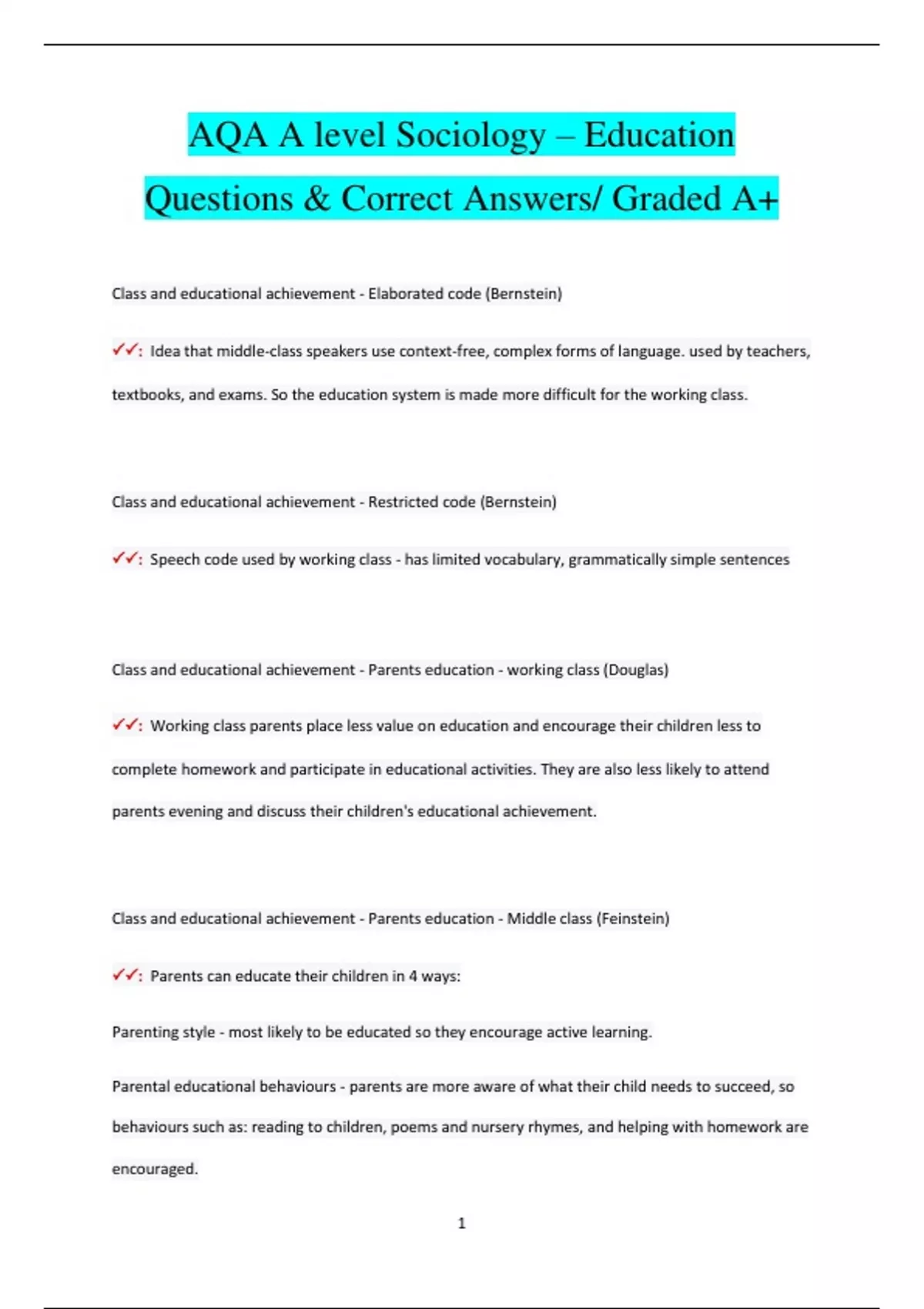 AQA A level Sociology – Education Questions & Correct Answers/ Graded A+

Class and educational achievement - Elaborated code (Bernstein)

✓✓: Idea that middle-class speakers use context-free, complex forms of language. used by teachers, textbooks, and exams. So the education system is made more difficult for the working class.

Class and educational achievement - Restricted code (Bernstein)

✓✓: Speech code used by working class - has limited vocabulary, grammatically simple sentences

Class and educational achievement - Parents education - working class (Douglas)

✓✓: Working class parents place less value on education and encourage their children less to complete homework and participate in educational activities. They are also less likely to attend parents evening and discuss their children's educational achievement.

Class and educational achievement - Parents education - Middle class (Feinstein)

✓✓: Parents can educate their children in 4 ways:

Parenting style - most likely to be educated so they encourage active learning.

Parental educational behaviours - parents are more aware of what their child needs to succeed, so behaviours such as: reading to children, poems and nursery rhymes, and helping with homework are encouraged.

1